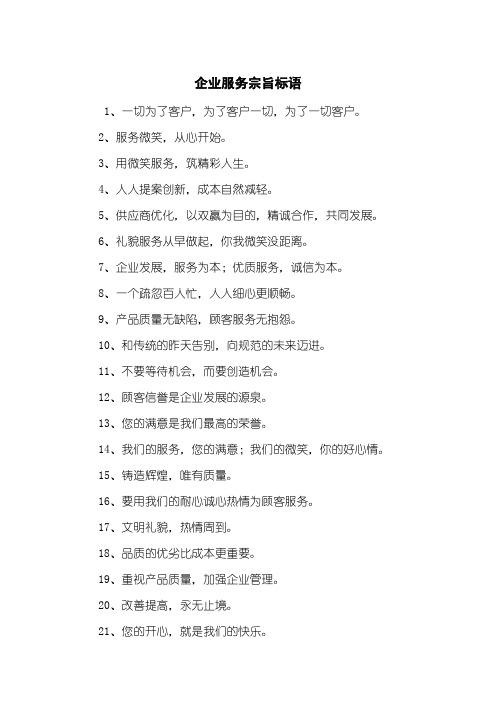 企业服务宗旨标语

1、一切为了客户，为了客户一切，为了一切客户。

2、服务微笑，从心开始。

3、用微笑服务，筑精彩人生。

4、人人提案创新，成本自然减轻。

5、供应商优化，以双赢为目的，精诚合作，共同发展。

6、礼貌服务从早做起，你我微笑没距离。

7、企业发展，服务为本；优质服务，诚信为本。

8、一个疏忽百人忙，人人细心更顺畅。

9、产品质量无缺陷，顾客服务无抱怨。

10、和传统的昨天告别，向规范的未来迈进。

11、不要等待机会，而要创造机会。

12、顾客信誉是企业发展的源泉。

13、您的满意是我们最高的荣誉。

14、我们的服务，您的满意；我们的微笑，你的好心情。

15、铸造辉煌，唯有质量。

16、要用我们的耐心诚心热情为顾客服务。

17、文明礼貌，热情周到。

18、品质的优劣比成本更重要。

19、重视产品质量，加强企业管理。

20、改善提高，永无止境。

21、您的开心，就是我们的快乐。